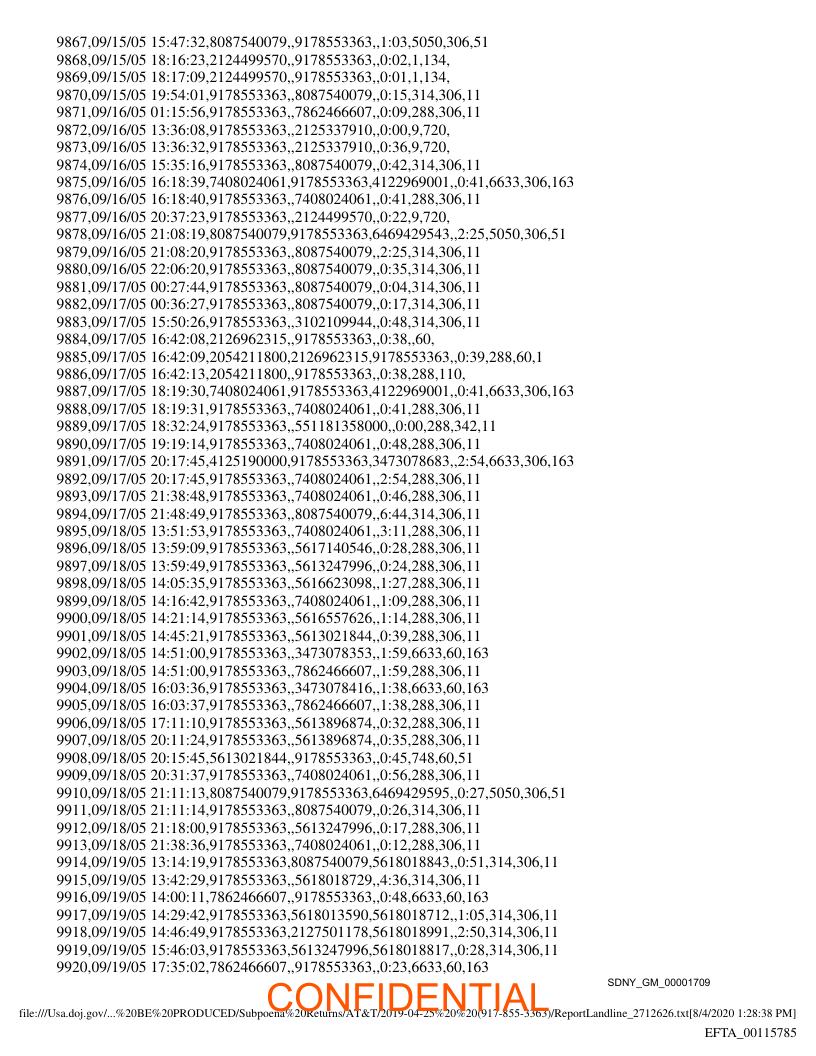 9867,09/15/05 15:47:32,8087540079,,9178553363,,1:03,5050,306,51
9868,09/15/05 18:16:23,2124499570,,9178553363,,0:02,1,134,
9869,09/15/05 18:17:09,2124499570,,9178553363,,0:01,1,134,
9870,09/15/05 19:54:01,9178553363,,8087540079,,0:15,314,306,11
9871,09/16/05 01:15:56,9178553363,,7862466607,,0:09,288,306,11
9872,09/16/05 13:36:08,9178553363,,2125337910,,0:00,9,720,
9873,09/16/05 13:36:32,9178553363,,2125337910,,0:36,9,720,
9874,09/16/05 15:35:16,9178553363,,8087540079,,0:42,314,306,11
9875,09/16/05 16:18:39,7408024061,9178553363,4122969001,,0:41,6633,306,163
9876,09/16/05 16:18:40,9178553363,,7408024061,,0:41,288,306,11
9877,09/16/05 20:37:23,9178553363,,2124499570,,0:22,9,720,
9878,09/16/05 21:08:19,8087540079,9178553363,6469429543,,2:25,5050,306,51
9879,09/16/05 21:08:20,9178553363,,8087540079,,2:25,314,306,11
9880,09/16/05 22:06:20,9178553363,,8087540079,,0:35,314,306,11
9881,09/17/05 00:27:44,9178553363,,8087540079,,0:04,314,306,11
9882,09/17/05 00:36:27,9178553363,,8087540079,,0:17,314,306,11
9883,09/17/05 15:50:26,9178553363,,3102109944,,0:48,314,306,11
9884,09/17/05 16:42:08,2126962315,,9178553363,,0:38,,60,
9885,09/17/05 16:42:09,2054211800,2126962315,9178553363,,0:39,288,60,1
9886,09/17/05 16:42:13,2054211800,,9178553363,,0:38,288,110,
9887,09/17/05 18:19:30,7408024061,9178553363,4122969001,,0:41,6633,306,163
9888,09/17/05 18:19:31,9178553363,,7408024061,,0:41,288,306,11
9889,09/17/05 18:32:24,9178553363,,551181358000,,0:00,288,342,11
9890,09/17/05 19:19:14,9178553363,,7408024061,,0:48,288,306,11
9891,09/17/05 20:17:45,4125190000,9178553363,3473078683,,2:54,6633,306,163
9892,09/17/05 20:17:45,9178553363,,7408024061,,2:54,288,306,11
9893,09/17/05 21:38:48,9178553363,,7408024061,,0:46,288,306,11
9894,09/17/05 21:48:49,9178553363,,8087540079,,6:44,314,306,11
9895,09/18/05 13:51:53,9178553363,,7408024061,,3:11,288,306,11
9896,09/18/05 13:59:09,9178553363,,5617140546,,0:28,288,306,11
9897,09/18/05 13:59:49,9178553363,,5613247996,,0:24,288,306,11
9898,09/18/05 14:05:35,9178553363,,5616623098,,1:27,288,306,11
9899,09/18/05 14:16:42,9178553363,,7408024061,,1:09,288,306,11
9900,09/18/05 14:21:14,9178553363,,5616557626,,1:14,288,306,11
9901,09/18/05 14:45:21,9178553363,,5613021844,,0:39,288,306,11
9902,09/18/05 14:51:00,9178553363,,3473078353,,1:59,6633,60,163
9903,09/18/05 14:51:00,9178553363,,7862466607,,1:59,288,306,11
9904,09/18/05 16:03:36,9178553363,,3473078416,,1:38,6633,60,163
9905,09/18/05 16:03:37,9178553363,,7862466607,,1:38,288,306,11
9906,09/18/05 17:11:10,9178553363,,5613896874,,0:32,288,306,11
9907,09/18/05 20:11:24,9178553363,,5613896874,,0:35,288,306,11
9908,09/18/05 20:15:45,5613021844,,9178553363,,0:45,748,60,51
9909,09/18/05 20:31:37,9178553363,,7408024061,,0:56,288,306,11
9910,09/18/05 21:11:13,8087540079,9178553363,6469429595,,0:27,5050,306,51
9911,09/18/05 21:11:14,9178553363,,8087540079,,0:26,314,306,11
9912,09/18/05 21:18:00,9178553363,,5613247996,,0:17,288,306,11
9913,09/18/05 21:38:36,9178553363,,7408024061,,0:12,288,306,11
9914,09/19/05 13:14:19,9178553363,8087540079,5618018843,,0:51,314,306,11
9915,09/19/05 13:42:29,9178553363,,5618018729,,4:36,314,306,11
9916,09/19/05 14:00:11,7862466607,,9178553363,,0:48,6633,60,163
9917,09/19/05 14:29:42,9178553363,5618013590,5618018712,,1:05,314,306,11
9918,09/19/05 14:46:49,9178553363,2127501178,5618018991,,2:50,314,306,11
9919,09/19/05 15:46:03,9178553363,5613247996,5618018817,,0:28,314,306,11
9920,09/19/05 17:35:02,7862466607,,9178553363,,0:23,6633,60,163

SDNY_GM_00001709

CONFIDENTIAL

file:///Usa.doj.gov/...%20BE%20PRODUCED/Subpoena%20Returns/AT&T/2019-04-25%20%20(917-855-3363)/ReportLandline_2712626.txt[8/4/2020 1:28:38 PM]

EFTA_00115785